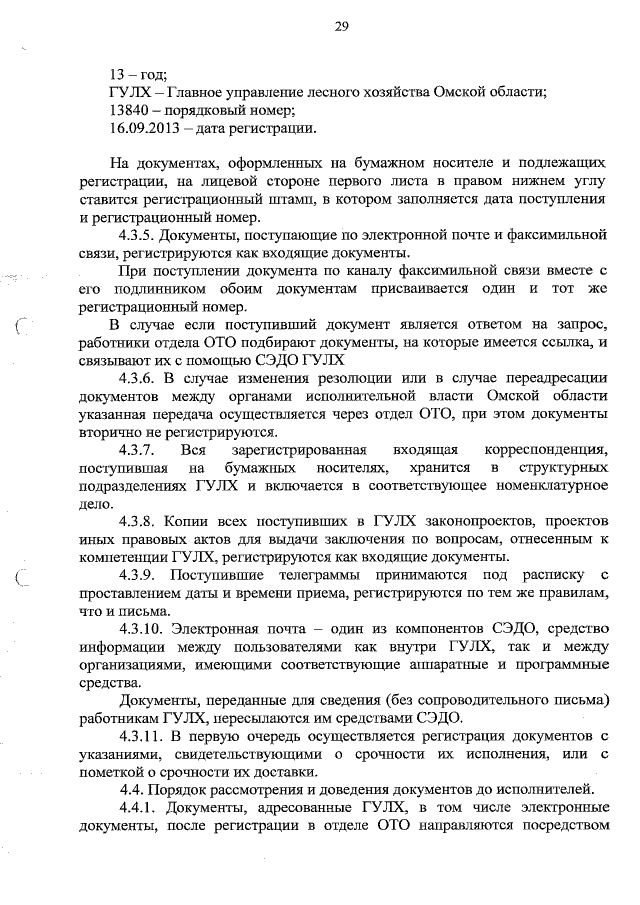 29

13 – год;
ГУЛХ – Главное управление лесного хозяйства Омской области;
13840 – порядковый номер;
16.09.2013 – дата регистрации.

На документах, оформленных на бумажном носителе и подлежащих регистрации, на лицевой стороне первого листа в правом нижнем углу ставится регистрационный штамп, в котором заполняется дата поступления и регистрационный номер.

4.3.5. Документы, поступающие по электронной почте и факсимильной связи, регистрируются как входящие документы.

При поступлении документа по каналу факсимильной связи вместе с его подлинником обоим документам присваивается один и тот же регистрационный номер.

В случае если поступивший документ является ответом на запрос, работники отдела ОТО подбирают документы, на которые имеется ссылка, и связывают их с помощью СЭДО ГУЛХ

4.3.6. В случае изменения резолюции или в случае переадресации документов между органами исполнительной власти Омской области указанная передача осуществляется через отдел ОТО, при этом документы вторично не регистрируются.

4.3.7. Вся зарегистрированная входящая корреспонденция, поступившая на бумажных носителях, хранится в структурных подразделениях ГУЛХ и включается в соответствующее номенклатурное дело.

4.3.8. Копии всех поступивших в ГУЛХ законопроектов, проектов иных правовых актов для выдачи заключения по вопросам, отнесенным к компетенции ГУЛХ, регистрируются как входящие документы.

4.3.9. Поступившие телеграммы принимаются под расписку с проставлением даты и времени приема, регистрируются по тем же правилам, что и письма.

4.3.10. Электронная почта – один из компонентов СЭДО, средство информации между пользователями как внутри ГУЛХ, так и между организациями, имеющими соответствующие аппаратные и программные средства.

Документы, переданные для сведения (без сопроводительного письма) работникам ГУЛХ, пересылаются им средствами СЭДО.

4.3.11. В первую очередь осуществляется регистрация документов с указаниями, свидетельствующими о срочности их исполнения, или с пометкой о срочности их доставки.

4.4. Порядок рассмотрения и доведения документов до исполнителей.

4.4.1. Документы, адресованные ГУЛХ, в том числе электронные документы, после регистрации в отделе ОТО направляются посредством